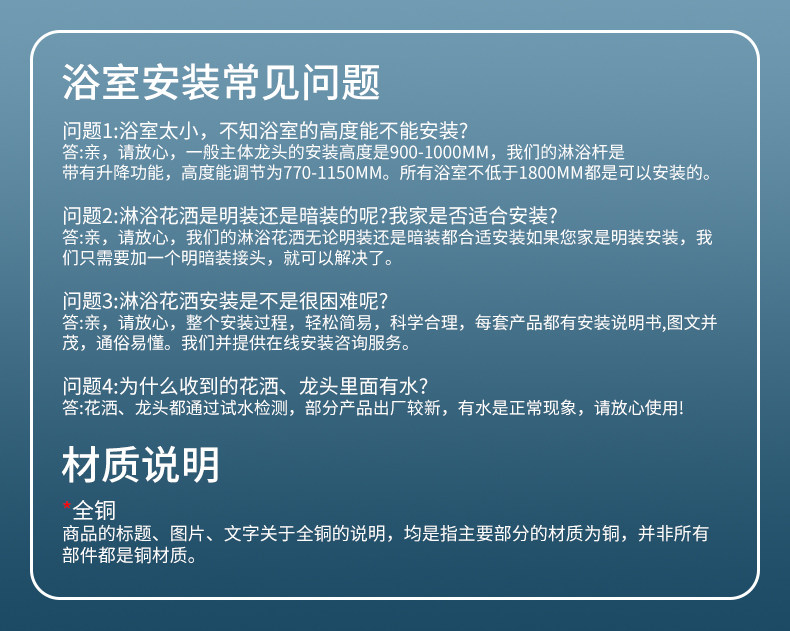 浴室安装常见问题

问题1:浴室太小，不知浴室的高度能不能安装?
答:亲，请放心，一般主体龙头的安装高度是900-1000MM，我们的淋浴杆是带有升降功能，高度能调节为770-1150MM。所有浴室不低于1800MM都是可以安装的。

问题2:淋浴花洒是明装还是暗装的呢?我家是否适合安装?
答:亲，请放心，我们的淋浴花洒无论明装还是暗装都合适安装如果您家是明装安装，我们只需要加一个明暗装接头，就可以解决了。

问题3:淋浴花洒安装是不是很困难呢?
答:亲，请放心，整个安装过程，轻松简易，科学合理，每套产品都有安装说明书,图文并茂，通俗易懂。我们并提供在线安装咨询服务。

问题4:为什么收到的花洒、龙头里面有水?
答:花洒、龙头都通过试水检测，部分产品出厂较新，有水是正常现象，请放心使用!

材质说明

*全铜
商品的标题、图片、文字关于全铜的说明，均是指主要部分的材质为铜，并非所有部件都是铜材质。